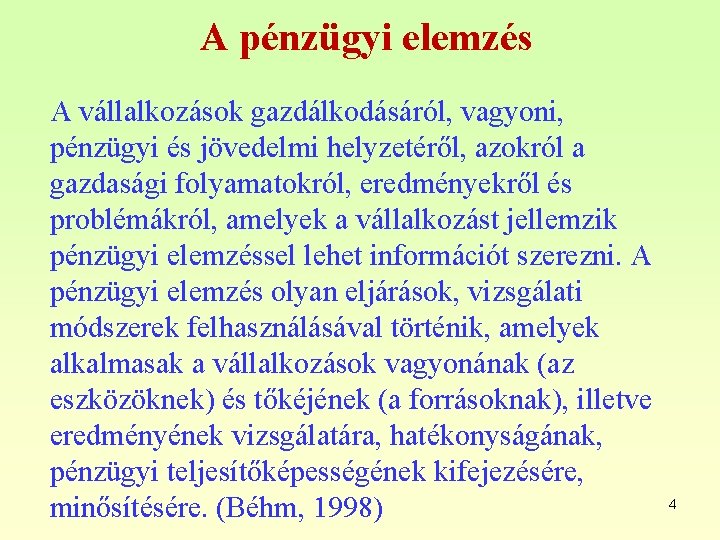 A pénzügyi elemzés

A vállalkozások gazdálkodásáról, vagyoni, pénzügyi és jövedelmi helyzetéről, azokról a gazdasági folyamatokról, eredményekről és problémákról, amelyek a vállalkozást jellemzik pénzügyi elemzéssel lehet információt szerezni. A pénzügyi elemzés olyan eljárások, vizsgálati módszerek felhasználásával történik, amelyek alkalmasak a vállalkozások vagyonának (az eszközöknek) és tőkéjének (a forrásoknak), illetve eredményének vizsgálatára, hatékonyságának, pénzügyi teljesítőképességének kifejezésére, minősítésére. (Béhm, 1998)

4